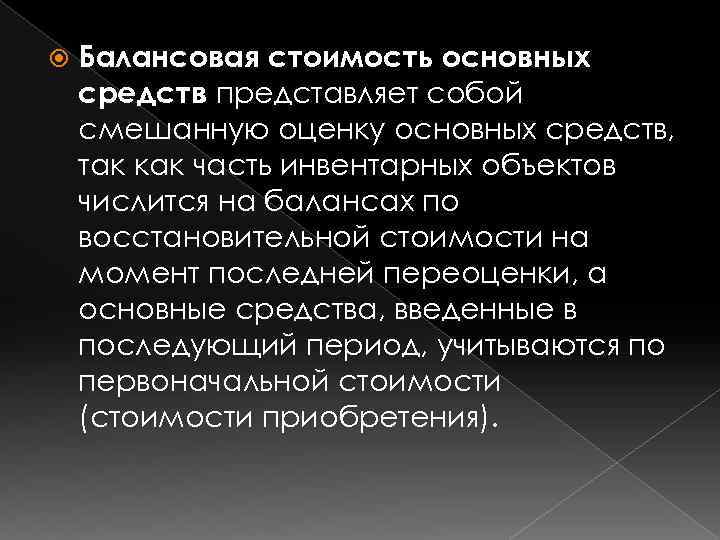 • Балансовая стоимость основных средств представляет собой смешанную оценку основных средств, так как часть инвентарных объектов числится на балансах по восстановительной стоимости на момент последней переоценки, а основные средства, введенные в последующий период, учитываются по первоначальной стоимости (стоимости приобретения).